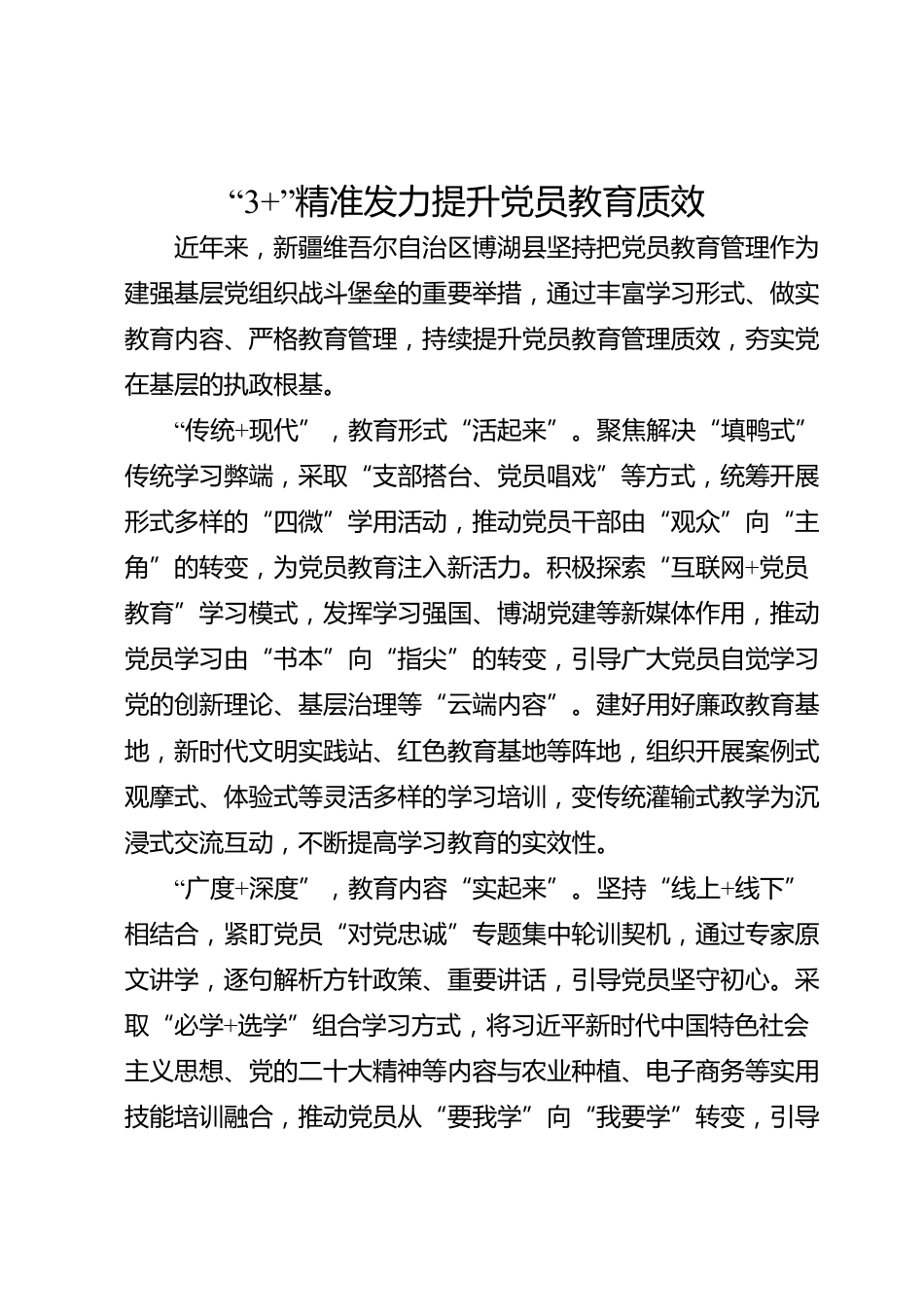 “3+”精准发力提升党员教育质效

近年来，新疆维吾尔自治区博湖县坚持把党员教育管理作为建强基层党组织战斗堡垒的重要举措，通过丰富学习形式、做实教育内容、严格教育管理，持续提升党员教育管理质效，夯实党在基层的执政根基。

“传统+现代”，教育形式“活起来”。聚焦解决“填鸭式”传统学习弊端，采取“支部搭台、党员唱戏”等方式，统筹开展形式多样的“四微”学用活动，推动党员干部由“观众”向“主角”的转变，为党员教育注入新活力。积极探索“互联网+党员教育”学习模式，发挥学习强国、博湖党建等新媒体作用，推动党员学习由“书本”向“指尖”的转变，引导广大党员自觉学习党的创新理论、基层治理等“云端内容”。建好用好廉政教育基地，新时代文明实践站、红色教育基地等阵地，组织开展案例式观摩式、体验式等灵活多样的学习培训，变传统灌输式教学为沉浸式交流互动，不断提高学习教育的实效性。

“广度+深度”，教育内容“实起来”。坚持“线上+线下”相结合，紧盯党员“对党忠诚”专题集中轮训契机，通过专家原文讲学，逐句解析方针政策、重要讲话，引导党员坚守初心。采取“必学+选学”组合学习方式，将习近平新时代中国特色社会主义思想、党的二十大精神等内容与农业种植、电子商务等实用技能培训融合，推动党员从“要我学”向“我要学”转变，引导